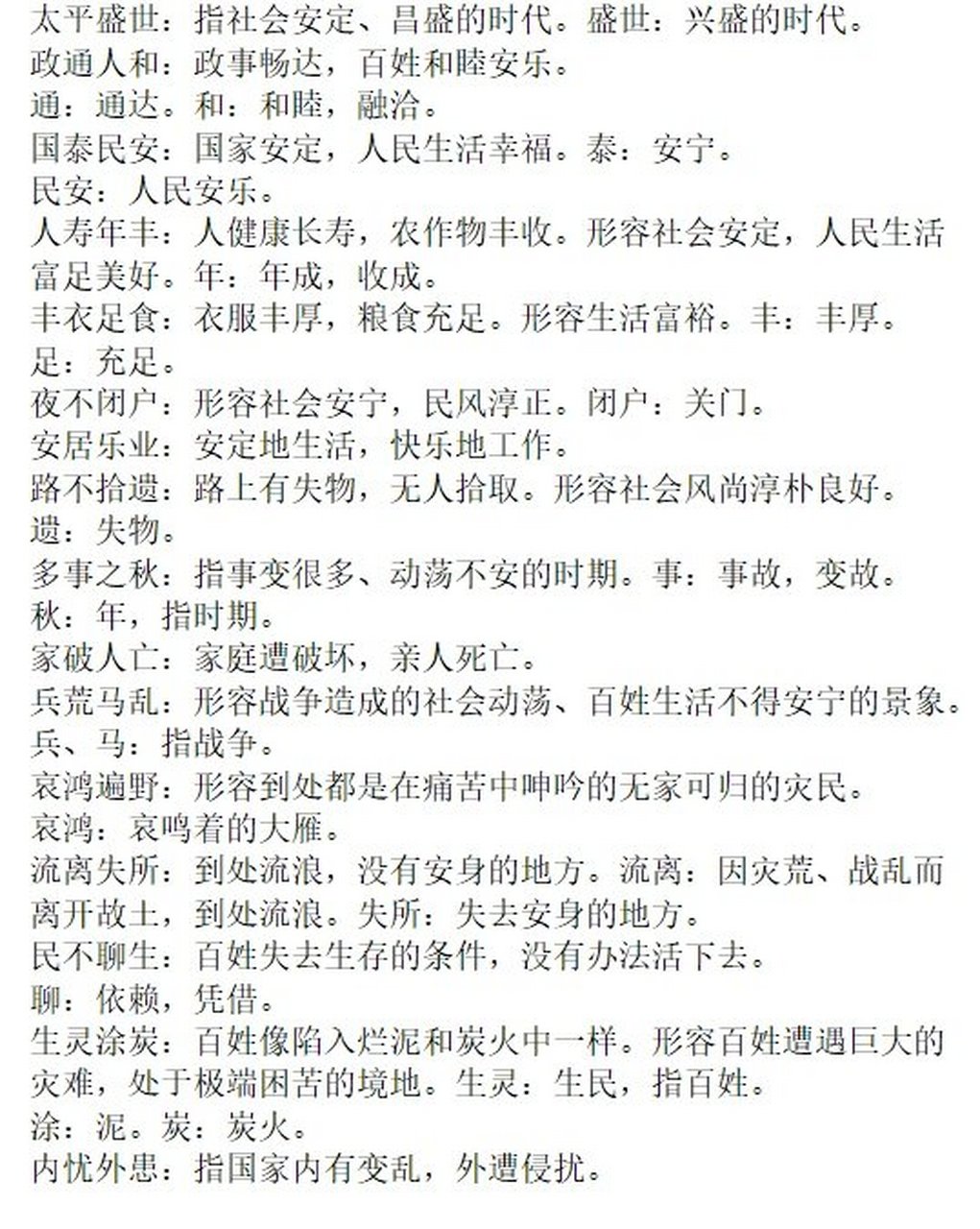 太平盛世：指社会安定、昌盛的时代。盛世：兴盛的时代。
政通人和：政事畅达，百姓和睦安乐。
通：通达。和：和睦，融洽。
国泰民安：国家安定，人民生活幸福。泰：安宁。
民安：人民安乐。
人寿年丰：人健康长寿，农作物丰收。形容社会安定，人民生活富足美好。年：年成，收成。
丰衣足食：衣服丰厚，粮食充足。形容生活富裕。丰：丰厚。
足：充足。
夜不闭户：形容社会安宁，民风淳正。闭户：关门。
安居乐业：安定地生活，快乐地工作。
路不拾遗：路上有失物，无人拾取。形容社会风尚淳朴良好。
遗：失物。
多事之秋：指事变很多、动荡不安的时期。事：事故，变故。
秋：年，指时期。
家破人亡：家庭遭破坏，亲人死亡。
兵荒马乱：形容战争造成的社会动荡、百姓生活不得安宁的景象。
兵、马：指战争。
哀鸿遍野：形容到处都是在痛苦中呻吟的无家可归的灾民。
哀鸿：哀鸣着的大雁。
流离失所：到处流浪，没有安身的地方。流离：因灾荒、战乱而离开故土，到处流浪。失所：失去安身的地方。
民不聊生：百姓失去生存的条件，没有办法活下去。
聊：依赖，凭借。
生灵涂炭：百姓像陷入烂泥和炭火中一样。形容百姓遭遇巨大的灾难，处于极端困苦的境地。生灵：生民，指百姓。
涂：泥。炭：炭火。
内忧外患：指国家内有变乱，外遭侵扰。